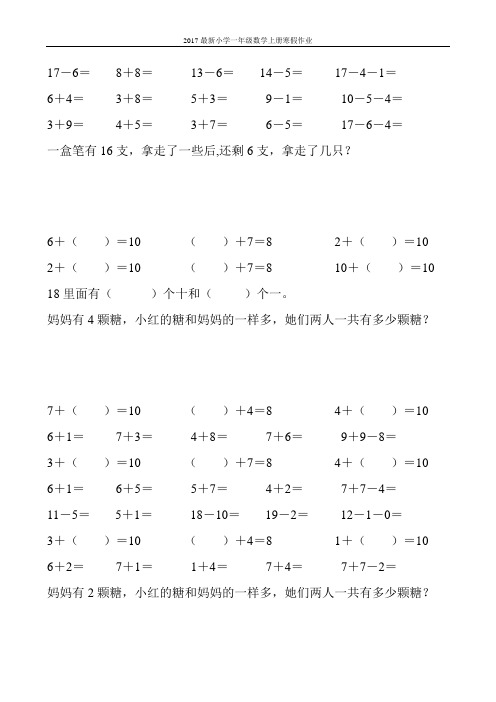 2017 最新小学一年级数学上册寒假作业

17－6＝　8＋8＝　13－6＝　14－5＝　17－4－1＝

6＋4＝　3＋8＝　5＋3＝　9－1＝　10－5－4＝

3＋9＝　4＋5＝　3＋7＝　6－5＝　17－6－4＝

一盒笔有 16 支，拿走了一些后,还剩 6 支，拿走了几只？

6＋（　）＝10　（　）＋7＝8　2＋（　）＝10

2＋（　）＝10　（　）＋7＝8　10＋（　）＝10

18 里面有（　）个十和（　）个一。

妈妈有 4 颗糖，小红的糖和妈妈的一样多，她们两人一共有多少颗糖？

7＋（　）＝10　（　）＋4＝8　4＋（　）＝10

6＋1＝　7＋3＝　4＋8＝　7＋6＝　9＋9－8＝

3＋（　）＝10　（　）＋7＝8　4＋（　）＝10

6＋1＝　6＋5＝　5＋7＝　4＋2＝　7＋7－4＝

11－5＝　5＋1＝　18－10＝　19－2＝　12－1－0＝

3＋（　）＝10　（　）＋4＝8　1＋（　）＝10

6＋2＝　7＋1＝　1＋4＝　7＋4＝　7＋7－2＝

妈妈有 2 颗糖，小红的糖和妈妈的一样多，她们两人一共有多少颗糖？